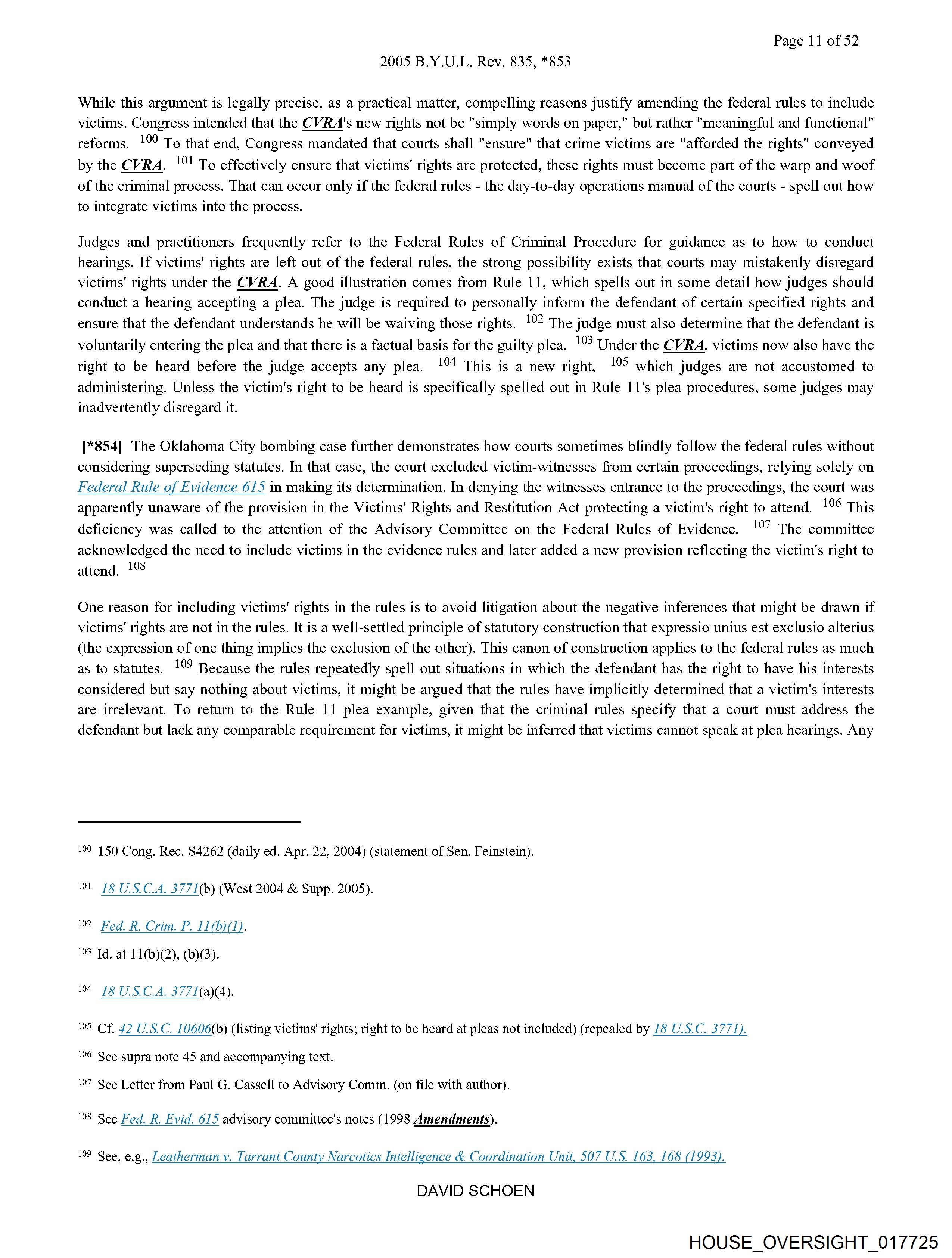 Page 11 of 52

2005 B.Y.U.L. Rev. 835, *853

While this argument is legally precise, as a practical matter, compelling reasons justify amending the federal rules to include victims. Congress intended that the CVRA's new rights not be "simply words on paper," but rather "meaningful and functional" reforms. $^{100}$ To that end, Congress mandated that courts shall "ensure" that crime victims are "afforded the rights" conveyed by the CVRA. $^{101}$ To effectively ensure that victims' rights are protected, these rights must become part of the warp and woof of the criminal process. That can occur only if the federal rules - the day-to-day operations manual of the courts - spell out how to integrate victims into the process.

Judges and practitioners frequently refer to the Federal Rules of Criminal Procedure for guidance as to how to conduct hearings. If victims' rights are left out of the federal rules, the strong possibility exists that courts may mistakenly disregard victims' rights under the CVRA. A good illustration comes from Rule 11, which spells out in some detail how judges should conduct a hearing accepting a plea. The judge is required to personally inform the defendant of certain specified rights and ensure that the defendant understands he will be waiving those rights. $^{102}$ The judge must also determine that the defendant is voluntarily entering the plea and that there is a factual basis for the guilty plea. $^{103}$ Under the CVRA, victims now also have the right to be heard before the judge accepts any plea. $^{104}$ This is a new right, $^{105}$ which judges are not accustomed to administering. Unless the victim's right to be heard is specifically spelled out in Rule 11's plea procedures, some judges may inadvertently disregard it.

[*854] The Oklahoma City bombing case further demonstrates how courts sometimes blindly follow the federal rules without considering superseding statutes. In that case, the court excluded victim-witnesses from certain proceedings, relying solely on Federal Rule of Evidence 615 in making its determination. In denying the witnesses entrance to the proceedings, the court was apparently unaware of the provision in the Victims' Rights and Restitution Act protecting a victim's right to attend. $^{106}$ This deficiency was called to the attention of the Advisory Committee on the Federal Rules of Evidence. $^{107}$ The committee acknowledged the need to include victims in the evidence rules and later added a new provision reflecting the victim's right to attend. $^{108}$

One reason for including victims' rights in the rules is to avoid litigation about the negative inferences that might be drawn if victims' rights are not in the rules. It is a well-settled principle of statutory construction that expressio unius est exclusio alterius (the expression of one thing implies the exclusion of the other). This canon of construction applies to the federal rules as much as to statutes. $^{109}$ Because the rules repeatedly spell out situations in which the defendant has the right to have his interests considered but say nothing about victims, it might be argued that the rules have implicitly determined that a victim's interests are irrelevant. To return to the Rule 11 plea example, given that the criminal rules specify that a court must address the defendant but lack any comparable requirement for victims, it might be inferred that victims cannot speak at plea hearings. Any

$^{100}$ 150 Cong. Rec. S4262 (daily ed. Apr. 22, 2004) (statement of Sen. Feinstein).

$^{101}$ 18 U.S.C.A. 3771(b) (West 2004 & Supp. 2005).

$^{102}$ Fed. R. Crim. P. 11(b)(1).

$^{103}$ Id. at 11(b)(2), (b)(3).

$^{104}$ 18 U.S.C.A. 3771(a)(4).

$^{105}$ Cf. 42 U.S.C. 10606(b) (listing victims' rights; right to be heard at pleas not included) (repealed by 18 U.S.C. 3771).

$^{106}$ See supra note 45 and accompanying text.

$^{107}$ See Letter from Paul G. Cassell to Advisory Comm. (on file with author).

$^{108}$ See Fed. R. Evid. 615 advisory committee's notes (1998 Amendments).

$^{109}$ See, e.g., Leatherman v. Tarrant County Narcotics Intelligence & Coordination Unit, 507 U.S. 163, 168 (1993).

DAVID SCHOEN

HOUSE_OVERSIGHT_017725